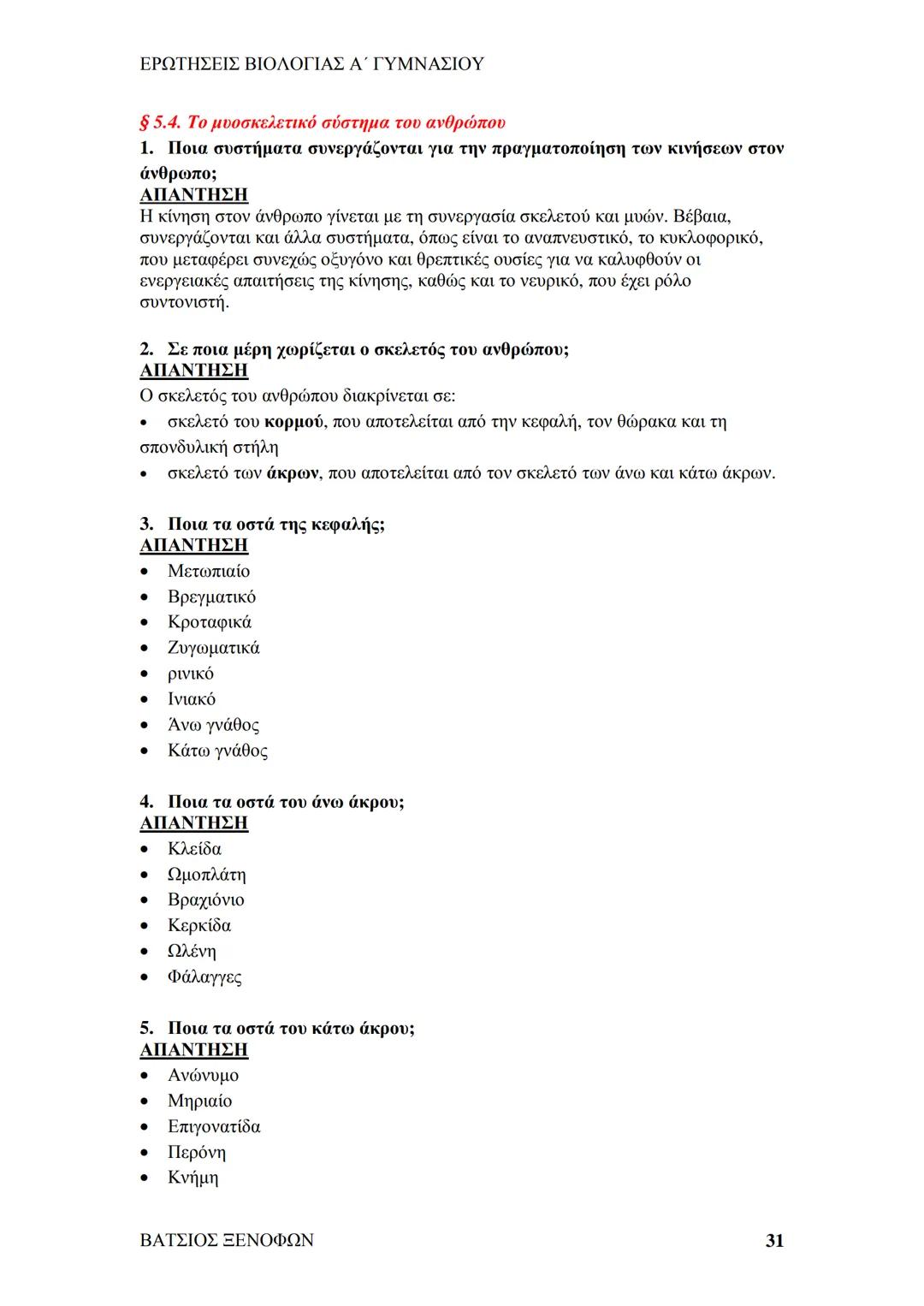 ΕΡΩΤΗΣΕΙΣ ΒΙΟΛΟΓΙΑΣ Α΄ ΓΥΜΝΑΣΙΟΥ

§ 5.4. Το μυοσκελετικό σύστημα του ανθρώπου

1. Ποια συστήματα συνεργάζονται για την πραγματοποίηση των κινήσεων στον άνθρωπο;
ΑΠΑΝΤΗΣΗ
Η κίνηση στον άνθρωπο γίνεται με τη συνεργασία σκελετού και μυών. Βέβαια, συνεργάζονται και άλλα συστήματα, όπως είναι το αναπνευστικό, το κυκλοφορικό, που μεταφέρει συνεχώς οξυγόνο και θρεπτικές ουσίες για να καλυφθούν οι ενεργειακές απαιτήσεις της κίνησης, καθώς και το νευρικό, που έχει ρόλο συντονιστή.

2. Σε ποια μέρη χωρίζεται ο σκελετός του ανθρώπου;
ΑΠΑΝΤΗΣΗ
Ο σκελετός του ανθρώπου διακρίνεται σε:
• σκελετό του κορμού, που αποτελείται από την κεφαλή, τον θώρακα και τη σπονδυλική στήλη
• σκελετό των άκρων, που αποτελείται από τον σκελετό των άνω και κάτω άκρων.

3. Ποια τα οστά της κεφαλής;
ΑΠΑΝΤΗΣΗ
• Μετωπιαίο
• Βρεγματικό
• Κροταφικά
• Ζυγωματικά
• ρινικό
• Ινιακό
• Άνω γνάθος
• Κάτω γνάθος

4. Ποια τα οστά του άνω άκρου;
ΑΠΑΝΤΗΣΗ
• Κλείδα
• Ωμοπλάτη
• Βραχιόνιο
• Κερκίδα
• Ωλένη
• Φάλαγγες

5. Ποια τα οστά του κάτω άκρου;
ΑΠΑΝΤΗΣΗ
• Ανώνυμο
• Μηριαίο
• Επιγονατίδα
• Περόνη
• Κνήμη

ΒΑΤΣΙΟΣ ΞΕΝΟΦΩΝ 31